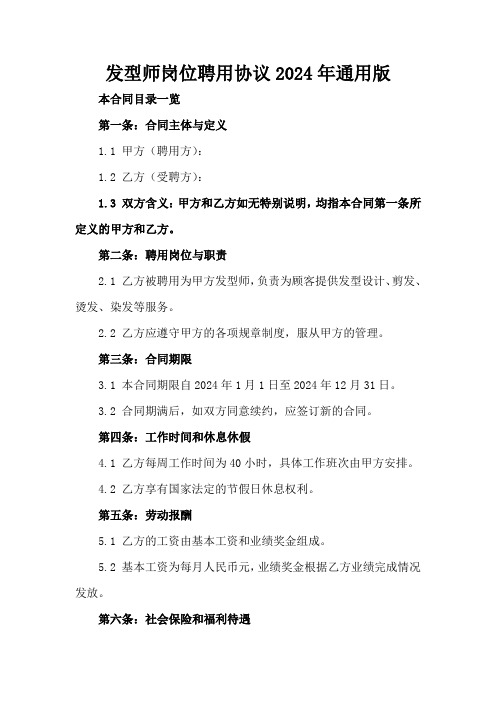 发型师岗位聘用协议2024年通用版

本合同目录一览

第一条：合同主体与定义

1.1 甲方（聘用方）：

1.2 乙方（受聘方）：

1.3 双方含义：甲方和乙方如无特别说明，均指本合同第一条所定义的甲方和乙方。

第二条：聘用岗位与职责

2.1 乙方被聘用为甲方发型师，负责为顾客提供发型设计、剪发、烫发、染发等服务。

2.2 乙方应遵守甲方的各项规章制度，服从甲方的管理。

第三条：合同期限

3.1 本合同期限自2024年1月1日至2024年12月31日。

3.2 合同期满后，如双方同意续约，应签订新的合同。

第四条：工作时间和休息休假

4.1 乙方每周工作时间为40小时，具体工作班次由甲方安排。

4.2 乙方享有国家法定的节假日休息权利。

第五条：劳动报酬

5.1 乙方的工资由基本工资和业绩奖金组成。

5.2 基本工资为每月人民币元，业绩奖金根据乙方业绩完成情况发放。

第六条：社会保险和福利待遇